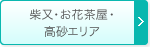 柴又・お花茶屋・
高砂エリア